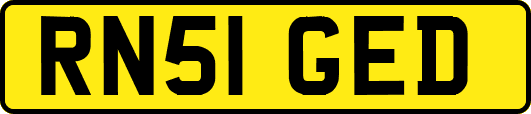 RN51 GED